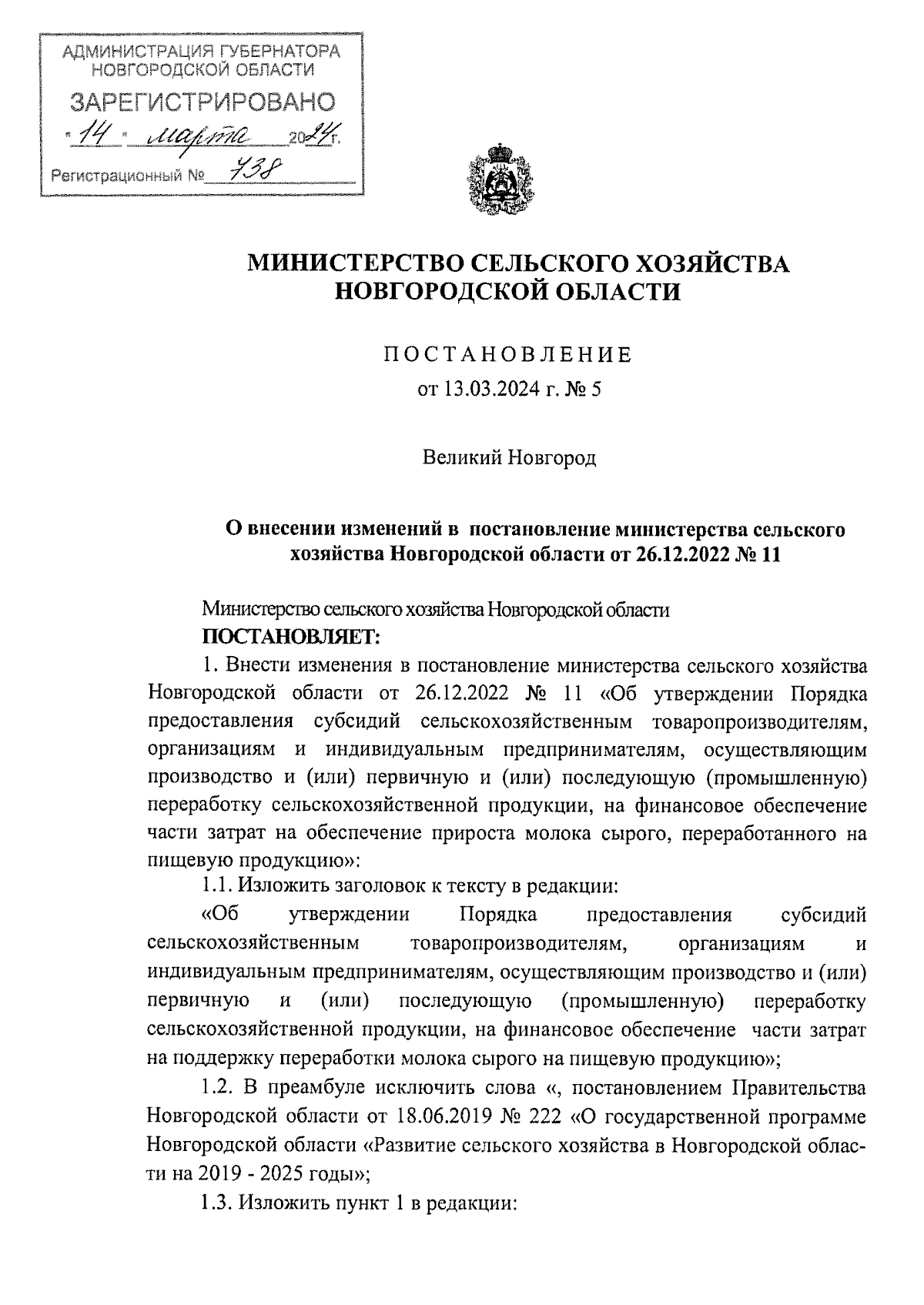 АДМИНИСТРАЦИЯ ГУБЕРНАТОРА НОВГОРОДСКОЙ ОБЛАСТИ
ЗАРЕГИСТРИРОВАНО
« 14 » марта 2024 г.
Регистрационный № 738

МИНИСТЕРСТВО СЕЛЬСКОГО ХОЗЯЙСТВА НОВГОРОДСКОЙ ОБЛАСТИ

ПОСТАНОВЛЕНИЕ
от 13.03.2024 г. № 5

Великий Новгород

О внесении изменений в постановление министерства сельского хозяйства Новгородской области от 26.12.2022 № 11

Министерство сельского хозяйства Новгородской области
ПОСТАНОВЛЯЕТ:

1. Внести изменения в постановление министерства сельского хозяйства Новгородской области от 26.12.2022 № 11 «Об утверждении Порядка предоставления субсидий сельскохозяйственным товаропроизводителям, организациям и индивидуальным предпринимателям, осуществляющим производство и (или) первичную и (или) последующую (промышленную) переработку сельскохозяйственной продукции, на финансовое обеспечение части затрат на обеспечение прироста молока сырого, переработанного на пищевую продукцию»:

1.1. Изложить заголовок к тексту в редакции:

«Об утверждении Порядка предоставления субсидий сельскохозяйственным товаропроизводителям, организациям и индивидуальным предпринимателям, осуществляющим производство и (или) первичную и (или) последующую (промышленную) переработку сельскохозяйственной продукции, на финансовое обеспечение части затрат на поддержку переработки молока сырого на пищевую продукцию»;

1.2. В преамбуле исключить слова «, постановлением Правительства Новгородской области от 18.06.2019 № 222 «О государственной программе Новгородской области «Развитие сельского хозяйства в Новгородской области на 2019 - 2025 годы»;

1.3. Изложить пункт 1 в редакции: